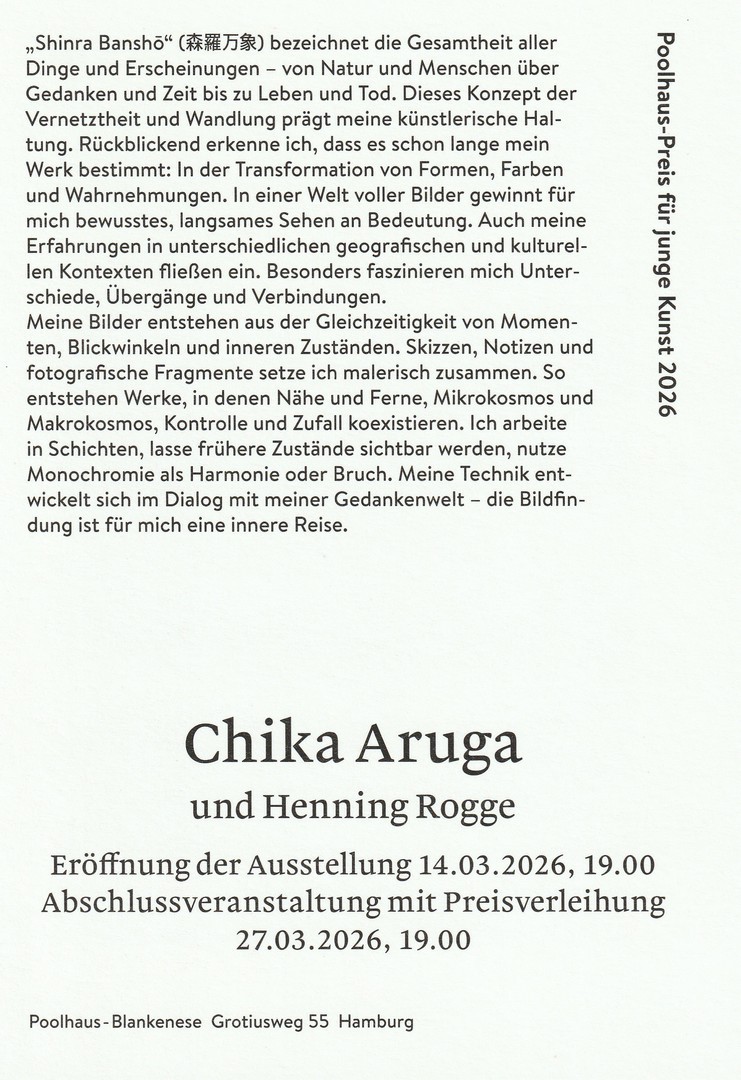 „Shinra Banshō“ (森羅万象) bezeichnet die Gesamtheit aller Dinge und Erscheinungen – von Natur und Menschen über Gedanken und Zeit bis zu Leben und Tod. Dieses Konzept der Vernetztheit und Wandlung prägt meine künstlerische Haltung. Rückblickend erkenne ich, dass es schon lange mein Werk bestimmt: In der Transformation von Formen, Farben und Wahrnehmungen. In einer Welt voller Bilder gewinnt für mich bewusstes, langsames Sehen an Bedeutung. Auch meine Erfahrungen in unterschiedlichen geografischen und kulturellen Kontexten fließen ein. Besonders faszinieren mich Unterschiede, Übergänge und Verbindungen.
Meine Bilder entstehen aus der Gleichzeitigkeit von Momenten, Blickwinkeln und inneren Zuständen. Skizzen, Notizen und fotografische Fragmente setze ich malerisch zusammen. So entstehen Werke, in denen Nähe und Ferne, Mikrokosmos und Makrokosmos, Kontrolle und Zufall koexistieren. Ich arbeite in Schichten, lasse frühere Zustände sichtbar werden, nutze Monochromie als Harmonie oder Bruch. Meine Technik entwickelt sich im Dialog mit meiner Gedankenwelt – die Bildfindung ist für mich eine innere Reise.

Poolhaus-Preis für junge Kunst 2026

Chika Aruga

und Henning Rogge

Eröffnung der Ausstellung 14.03.2026, 19.00
Abschlussveranstaltung mit Preisverleihung 27.03.2026, 19.00

Poolhaus-Blankenese Grotiusweg 55 Hamburg